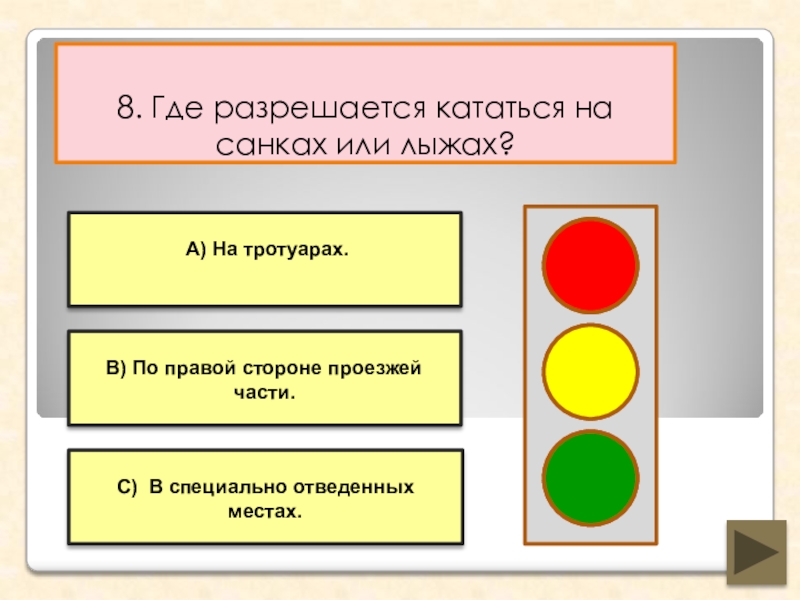 8. Где разрешается кататься на санках или лыжах?

А) На тротуарах.

В) По правой стороне проезжей части.

С) В специально отведенных местах.